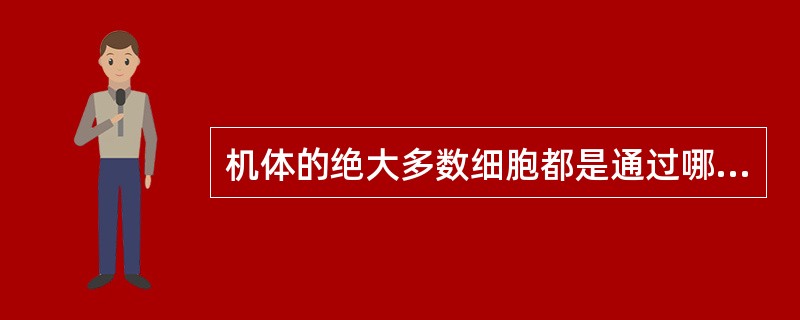 机体的绝大多数细胞都是通过哪...